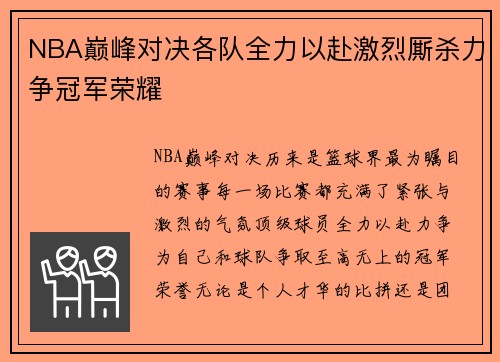 NBA巅峰对决各队全力以赴激烈厮杀力争冠军荣耀

NBA巅峰对决历来是篮球界最为瞩目的赛事每一场比赛都充满了紧张与激烈的气氛顶级球员全力以赴力争为自己和球队争取至高无上的冠军荣誉无论是个人才华的比拼还是团